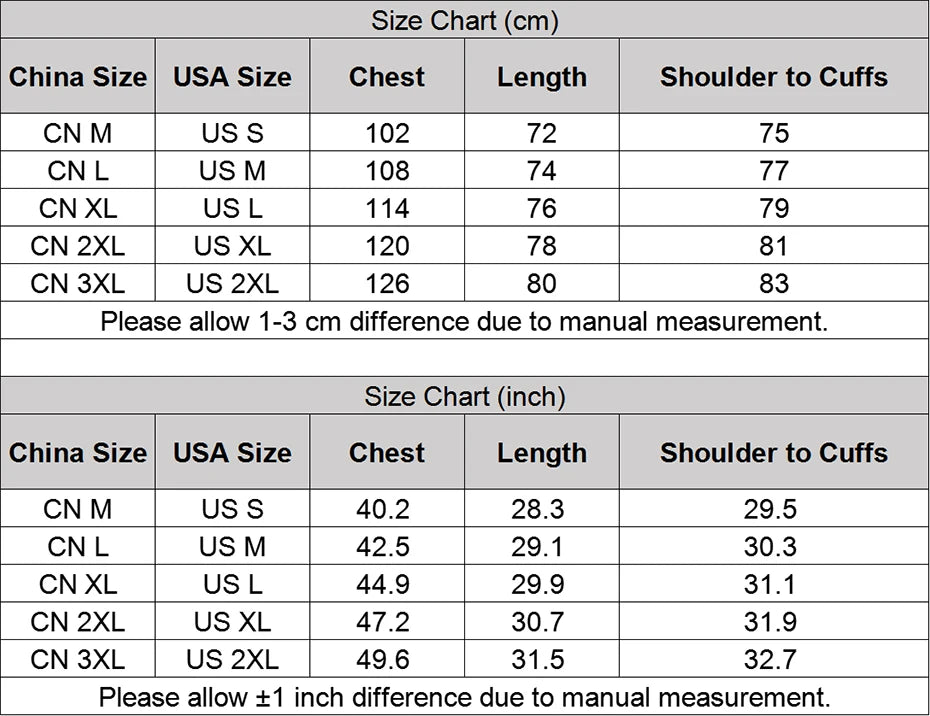 Size Chart (cm)

| China Size | USA Size | Chest | Length | Shoulder to Cuffs |
|---|---|---|---|---|
| CN M | US S | 102 | 72 | 75 |
| CN L | US M | 108 | 74 | 77 |
| CN XL | US L | 114 | 76 | 79 |
| CN 2XL | US XL | 120 | 78 | 81 |
| CN 3XL | US 2XL | 126 | 80 | 83 |

Please allow 1-3 cm difference due to manual measurement.

Size Chart (inch)

| China Size | USA Size | Chest | Length | Shoulder to Cuffs |
|---|---|---|---|---|
| CN M | US S | 40.2 | 28.3 | 29.5 |
| CN L | US M | 42.5 | 29.1 | 30.3 |
| CN XL | US L | 44.9 | 29.9 | 31.1 |
| CN 2XL | US XL | 47.2 | 30.7 | 31.9 |
| CN 3XL | US 2XL | 49.6 | 31.5 | 32.7 |

Please allow ±1 inch difference due to manual measurement.